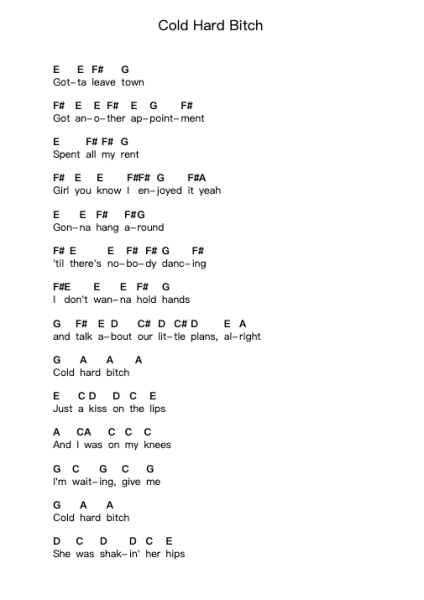 Cold Hard Bitch

E E F# G
Got-ta leave town

F# E E F# E G F#
Got an-o-ther ap-point-ment

E F# F# G
Spent all my rent

F# E E F#F# G F#A
Girl you know I en-joyed it yeah

E E F# F#G
Gon-na hang a-round

F# E E F# F# G F#
'til there's no-bo-dy danc-ing

F#E E E F# G
I don't wan-na hold hands

G F# E D C# D C# D E A
and talk a-bout our lit-tle plans, al-right

G A A A
Cold hard bitch

E C D D C E
Just a kiss on the lips

A CA C C C
And I was on my knees

G C G C G
I'm wait-ing, give me

G A A
Cold hard bitch

D C D D C E
She was shak-in' her hips